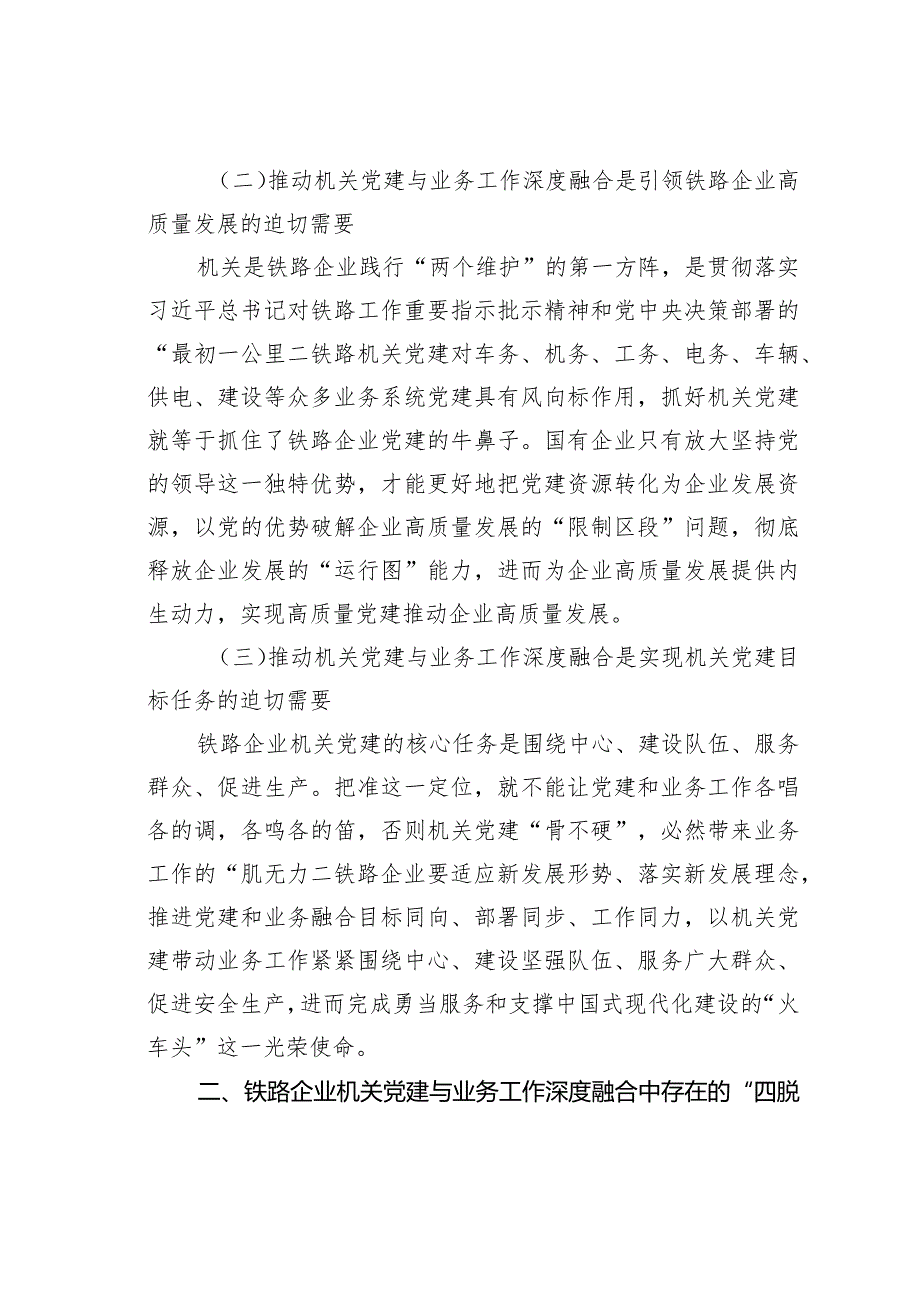 （二）推动机关党建与业务工作深度融合是引领铁路企业高质量发展的迫切需要

机关是铁路企业践行“两个维护”的第一方阵，是贯彻落实习近平总书记对铁路工作重要指示批示精神和党中央决策部署的“最初一公里二铁路机关党建对车务、机务、工务、电务、车辆、供电、建设等众多业务系统党建具有风向标作用，抓好机关党建就等于抓住了铁路企业党建的牛鼻子。国有企业只有放大坚持党的领导这一独特优势，才能更好地把党建资源转化为企业发展资源，以党的优势破解企业高质量发展的“限制区段”问题，彻底释放企业发展的“运行图”能力，进而为企业高质量发展提供内生动力，实现高质量党建推动企业高质量发展。

（三）推动机关党建与业务工作深度融合是实现机关党建目标任务的迫切需要

铁路企业机关党建的核心任务是围绕中心、建设队伍、服务群众、促进生产。把准这一定位，就不能让党建和业务工作各唱各的调，各鸣各的笛，否则机关党建“骨不硬”，必然带来业务工作的“肌无力二铁路企业要适应新发展形势、落实新发展理念，推进党建和业务融合目标同向、部署同步、工作同力，以机关党建带动业务工作紧紧围绕中心、建设坚强队伍、服务广大群众、促进安全生产，进而完成勇当服务和支撑中国式现代化建设的“火车头”这一光荣使命。

二、铁路企业机关党建与业务工作深度融合中存在的“四脱